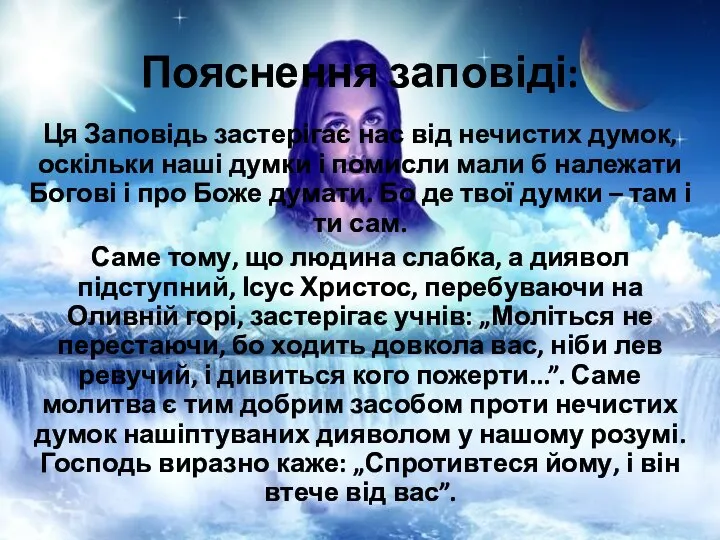 Пояснення заповіді:

Ця Заповідь застерігає нас від нечистих думок, оскільки наші думки і помисли мали б належати Богові і про Боже думати. Бо де твої думки – там і ти сам.

Саме тому, що людина слабка, а диявол підступний, Ісус Христос, перебуваючи на Оливній горі, застерігає учнів: „Моліться не перестаючи, бо ходить довкола вас, ніби лев ревучий, і дивиться кого пожерти...”. Саме молитва є тим добрим засобом проти нечистих думок нашіптуваних дияволом у нашому розумі. Господь виразно каже: „Спротивтеся йому, і він втече від вас”.